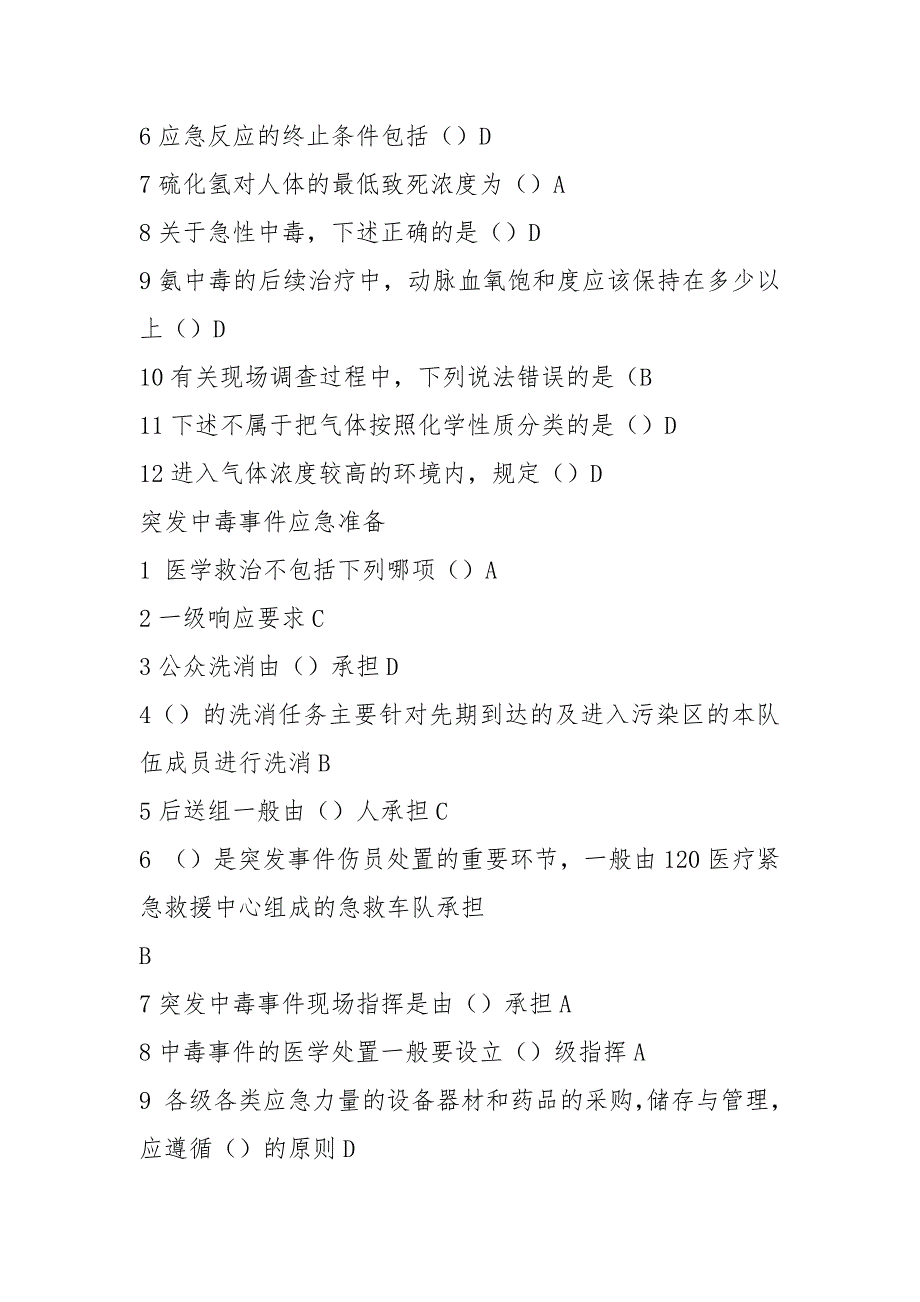 6 应急反应的终止条件包括（）D

7 硫化氢对人体的最低致死浓度为（）A

8 关于急性中毒，下述正确的是（）D

9 氨中毒的后续治疗中，动脉血氧饱和度应该保持在多少以上（）D

10 有关现场调查过程中，下列说法错误的是（B

11 下述不属于把气体按照化学性质分类的是（）D

12 进入气体浓度较高的环境内，规定（）D

突发中毒事件应急准备

1 医学救治不包括下列哪项（）A

2 一级响应要求 C

3 公众洗消由（）承担 D

4（）的洗消任务主要针对先期到达的及进入污染区的本队伍成员进行洗消 B

5 后送组一般由（）人承担 C

6 （）是突发事件伤员处置的重要环节，一般由 120 医疗紧急救援中心组成的急救车队承担

B

7 突发中毒事件现场指挥是由（）承担 A

8 中毒事件的医学处置一般要设立（）级指挥 A

9 各级各类应急力量的设备器材和药品的采购,储存与管理,应遵循（）的原则 D